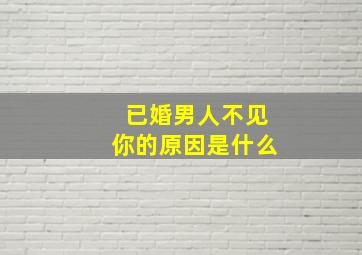 已婚男人不见
你的原因是什么